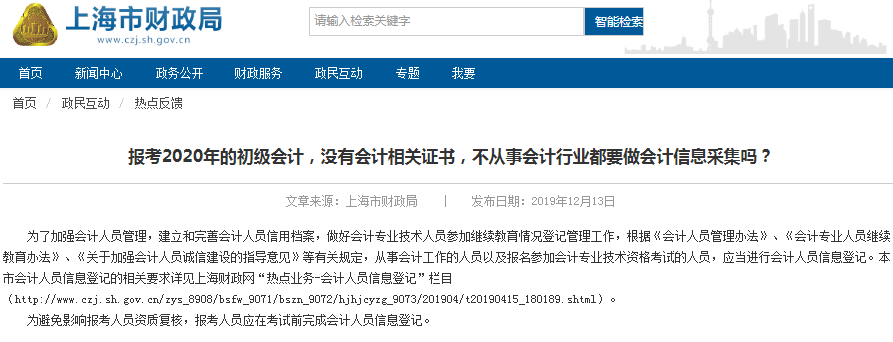 上海市财政局
www.czj.sh.gov.cn

请输入检索关键字

智能检索

首页 新闻中心 政务公开 财政服务 政民互动 专题 我要

首页 / 政民互动 / 热点反馈

报考2020年的初级会计，没有会计相关证书，不从事会计行业都要做会计信息采集吗？

文章来源：上海市财政局 | 发布日期：2019年12月13日

为了加强会计人员管理，建立和完善会计人员信用档案，做好会计专业技术人员参加继续教育情况登记管理工作，根据《会计人员管理办法》、《会计专业人员继续教育办法》、《关于加强会计人员诚信建设的指导意见》等有关规定，从事会计工作的人员以及报名参加会计专业技术资格考试的人员，应当进行会计人员信息登记。本市会计人员信息登记的相关要求详见上海财政网“热点业务-会计人员信息登记”栏目（http://www.czj.sh.gov.cn/zys_8908/bsfw_9071/bszn_9072/hjhjcyzg_9073/201904/t20190415_180189.shtml）。

为避免影响报考人员资质复核，报考人员应在考试前完成会计人员信息登记。